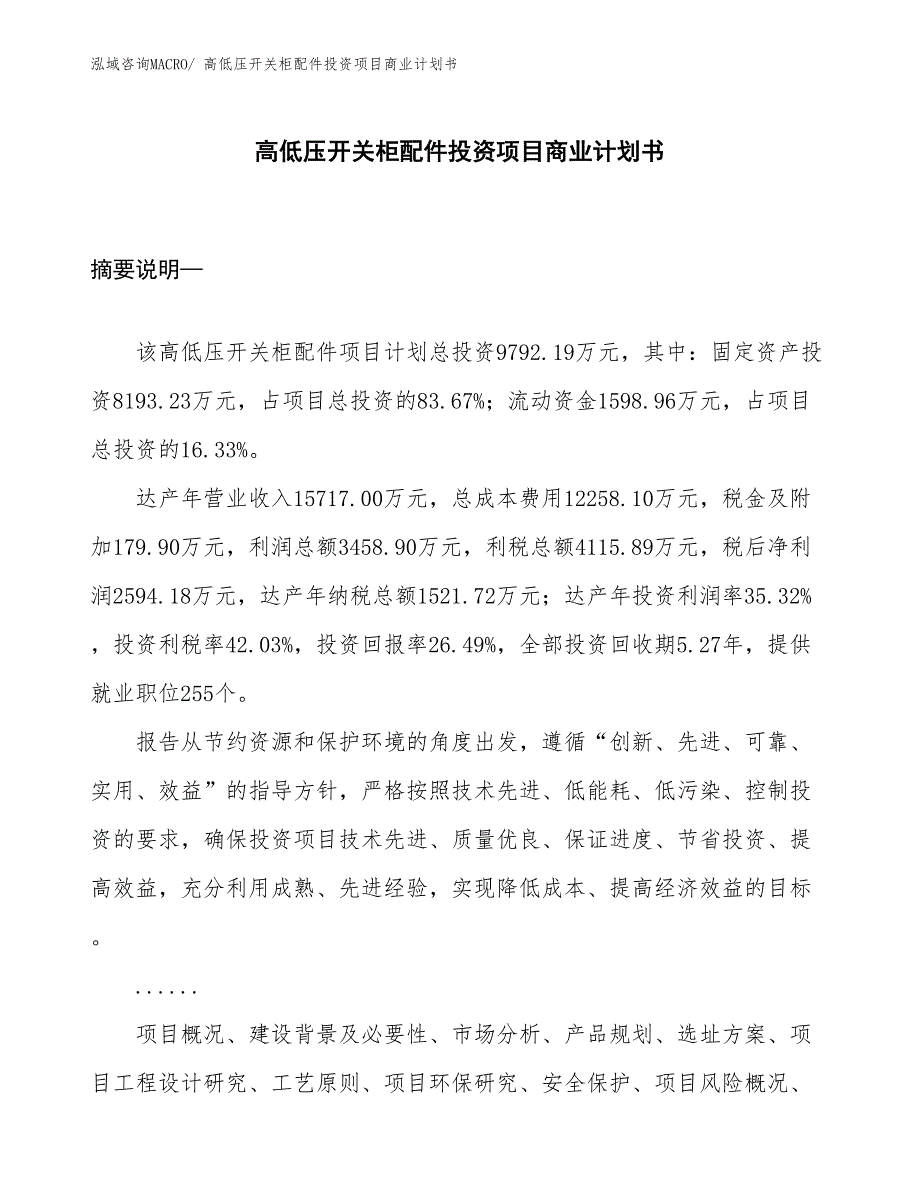 泓域咨询MACRO/ 高低压开关柜配件投资项目商业计划书

高低压开关柜配件投资项目商业计划书

摘要说明—

该高低压开关柜配件项目计划总投资9792.19万元，其中：固定资产投资8193.23万元，占项目总投资的83.67%；流动资金1598.96万元，占项目总投资的16.33%。

达产年营业收入15717.00万元，总成本费用12258.10万元，税金及附加179.90万元，利润总额3458.90万元，利税总额4115.89万元，税后净利润2594.18万元，达产年纳税总额1521.72万元；达产年投资利润率35.32%，投资利税率42.03%，投资回报率26.49%，全部投资回收期5.27年，提供就业职位255个。

报告从节约资源和保护环境的角度出发，遵循“创新、先进、可靠、实用、效益”的指导方针，严格按照技术先进、低能耗、低污染、控制投资的要求，确保投资项目技术先进、质量优良、保证进度、节省投资、提高效益，充分利用成熟、先进经验，实现降低成本、提高经济效益的目标。

......

项目概况、建设背景及必要性、市场分析、产品规划、选址方案、项目工程设计研究、工艺原则、项目环保研究、安全保护、项目风险概况、